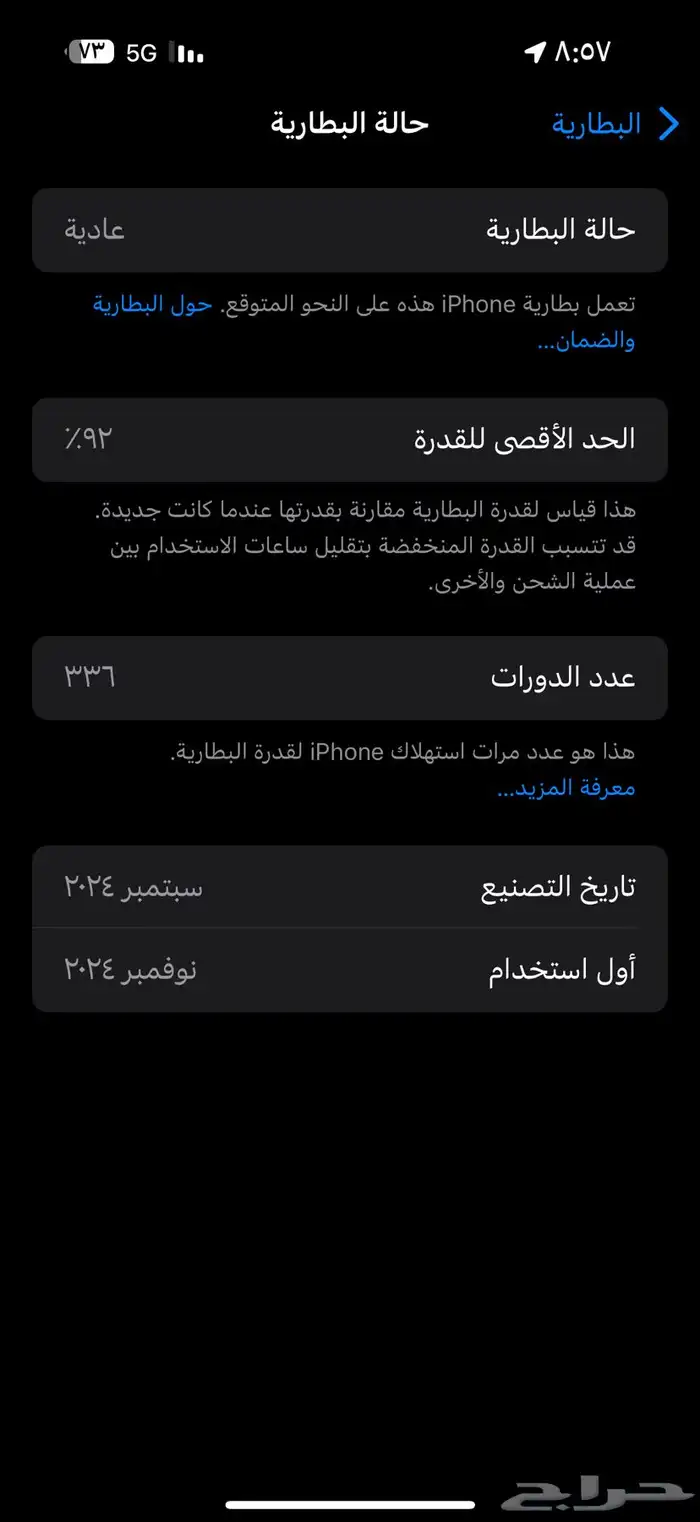 ٨:٥٧ 5G ٧٣

البطارية حالة البطارية

حالة البطارية عادية

تعمل بطارية iPhone هذه على النحو المتوقع. حول البطارية والضمان...

الحد الأقصى للقدرة ٪٩٢

هذا قياس لقدرة البطارية مقارنة بقدرتها عندما كانت جديدة. قد تتسبب القدرة المنخفضة بتقليل ساعات الاستخدام بين عملية الشحن والأخرى.

عدد الدورات ٣٣٦

هذا هو عدد مرات استهلاك iPhone لقدرة البطارية. معرفة المزيد...

تاريخ التصنيع سبتمبر ٢٠٢٤

أول استخدام نوفمبر ٢٠٢٤

حراج